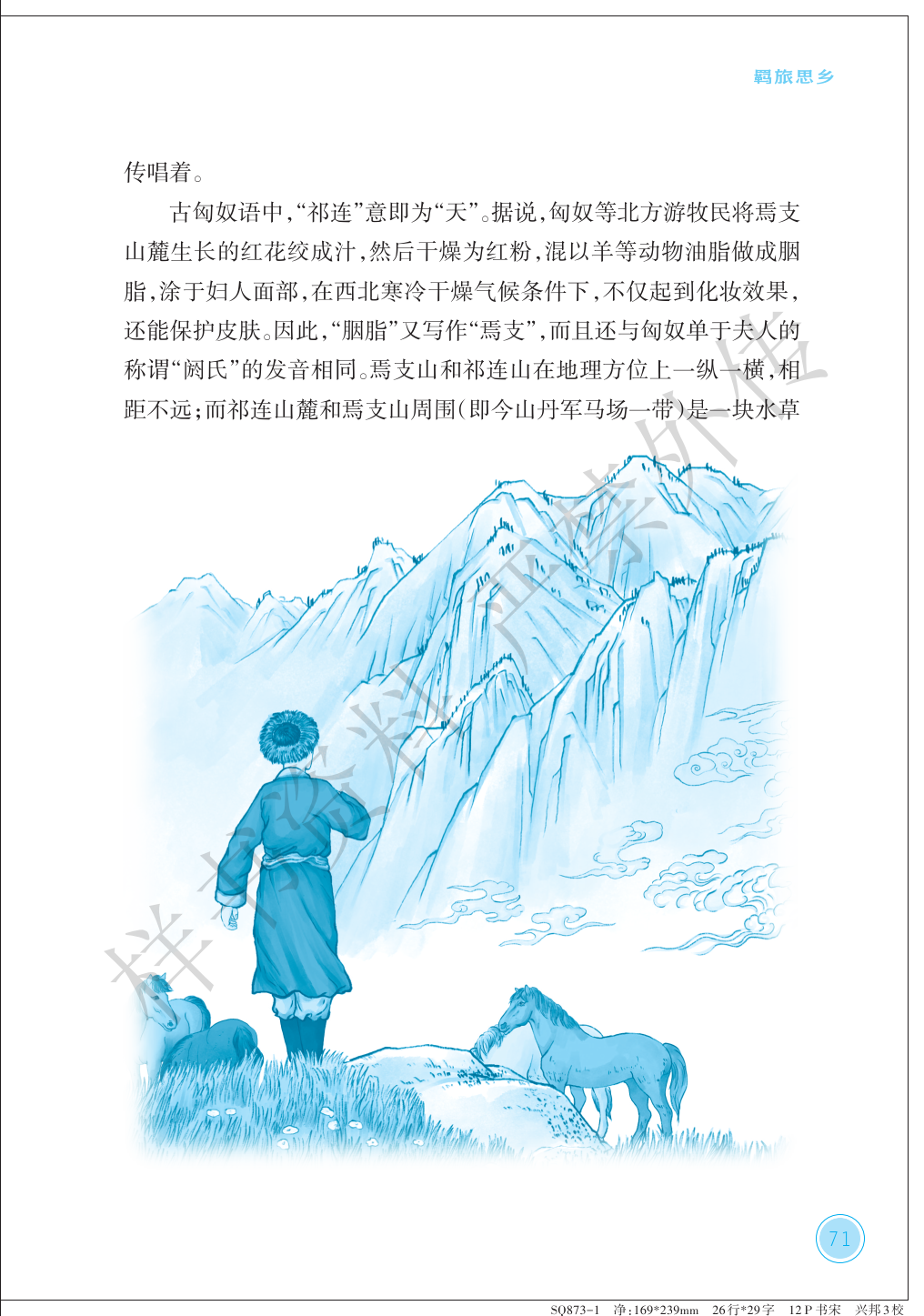 羁旅思乡

传唱着。

古匈奴语中，“祁连”意即为“天”。据说，匈奴等北方游牧民将焉支山麓生长的红花绞成汁，然后干燥为红粉，混以羊等动物油脂做成胭脂，涂于妇人面部，在西北寒冷干燥气候条件下，不仅起到化妆效果，还能保护皮肤。因此，“胭脂”又写作“焉支”，而且还与匈奴单于夫人的称谓“阏氏”的发音相同。焉支山和祁连山在地理方位上一纵一横，相距不远；而祁连山麓和焉支山周围（即今山丹军马场一带）是一块水草

71

SQ873-1 净：169*239mm 26行*29字 12P书宋 兴邦3校

样书资料严禁外传